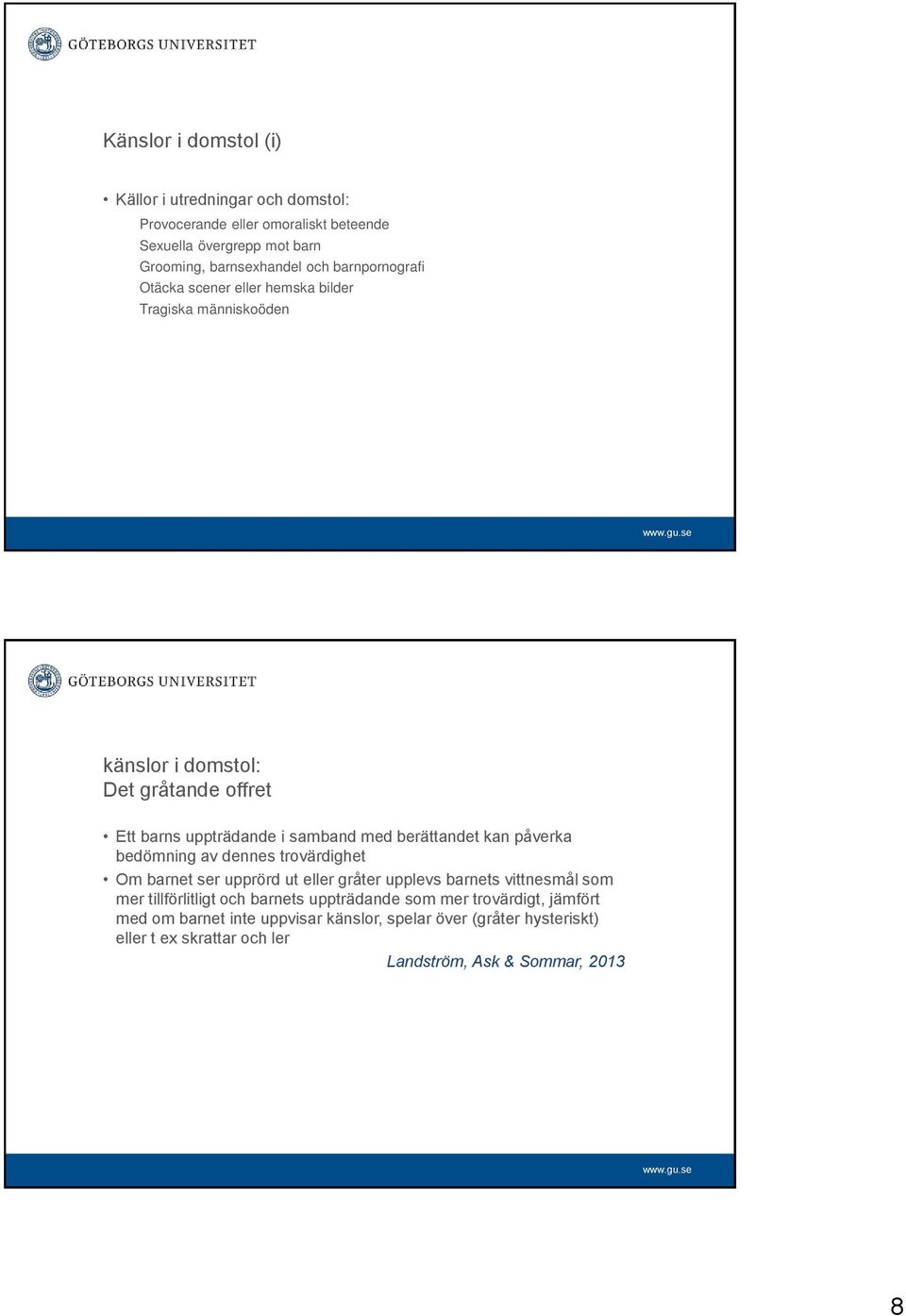 GÖTEBORGS UNIVERSITET

Känslor i domstol (i)

• Källor i utredningar och domstol:

Provocerande eller omoraliskt beteende
Sexuella övergrepp mot barn
Grooming, barnsexhandel och barnpornografi
Otäcka scener eller hemska bilder
Tragiska människoöden

www.gu.se

GÖTEBORGS UNIVERSITET

känslor i domstol:
Det gråtande offret

• Ett barns uppträdande i samband med berättandet kan påverka bedömning av dennes trovärdighet
• Om barnet ser upprörd ut eller gråter upplevs barnets vittnesmål som mer tillförlitligt och barnets uppträdande som mer trovärdigt, jämfört med om barnet inte uppvisar känslor, spelar över (gråter hysteriskt) eller t ex skrattar och ler

Landström, Ask & Sommar, 2013

www.gu.se

8